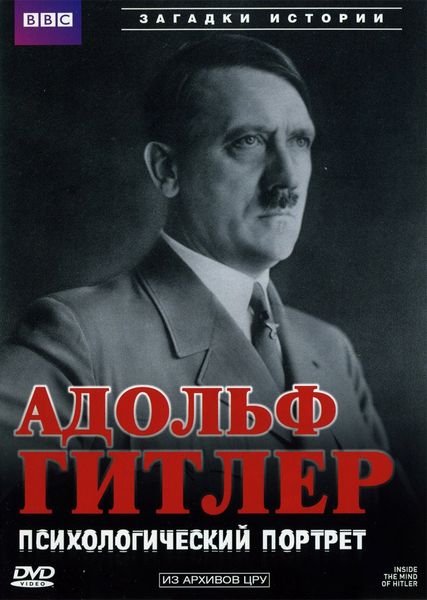 BBC

ЗАГАДКИ ИСТОРИИ

АДОЛЬФ ГИТЛЕР

ПСИХОЛОГИЧЕСКИЙ ПОРТРЕТ

DVD VIDEO

ИЗ АРХИВОВ ЦРУ

INSIDE THE MIND OF HITLER